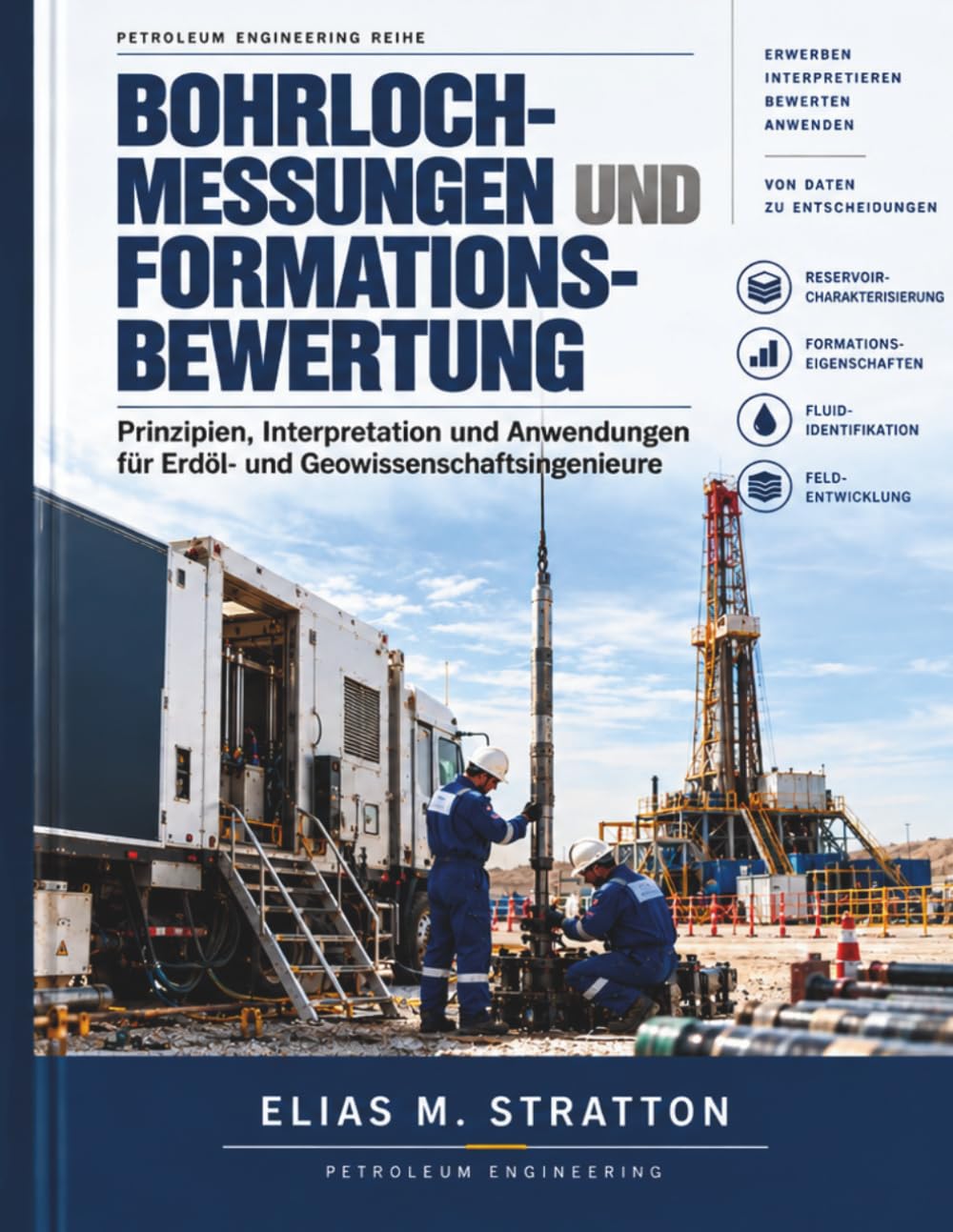 PETROLEUM ENGINEERING REIHE

BOHRLOCH-MESSUNGEN UND FORMATIONS-BEWERTUNG

Prinzipien, Interpretation und Anwendungen für Erdöl- und Geowissenschaftsingenieure

ERWERBEN
INTERPRETIEREN
BEWERTEN
ANWENDEN

VON DATEN
ZU ENTSCHEIDUNGEN

RESERVOIR-CHARAKTERISIERUNG

FORMATIONS-EIGENSCHAFTEN

FLUID-IDENTIFIKATION

FELD-ENTWICKLUNG

ELIAS M. STRATTON

PETROLEUM ENGINEERING